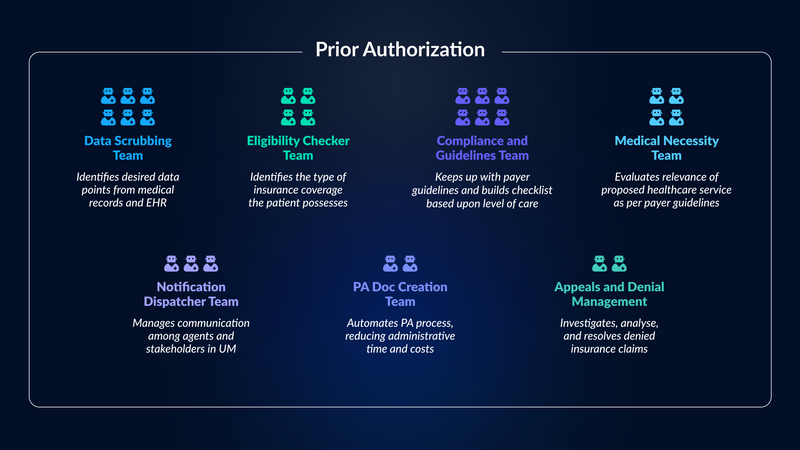 Prior Authorization

Data Scrubbing Team

Identifies desired data points from medical records and EHR

Eligibility Checker Team

Identifies the type of insurance coverage the patient possesses

Compliance and Guidelines Team

Keeps up with payer guidelines and builds checklist based upon level of care

Medical Necessity Team

Evaluates relevance of proposed healthcare service as per payer guidelines

Notification Dispatcher Team

Manages communication among agents and stakeholders in UM

PA Doc Creation Team

Automates PA process, reducing administrative time and costs

Appeals and Denial Management

Investigates, analyse, and resolves denied insurance claims